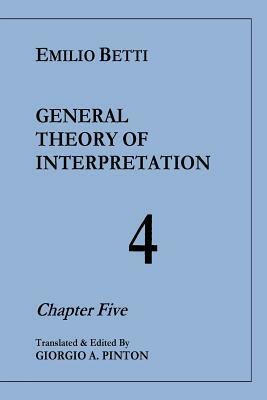 EMILIO BETTI

GENERAL THEORY OF INTERPRETATION

4

Chapter Five

Translated & Edited By
GIORGIO A. PINTON